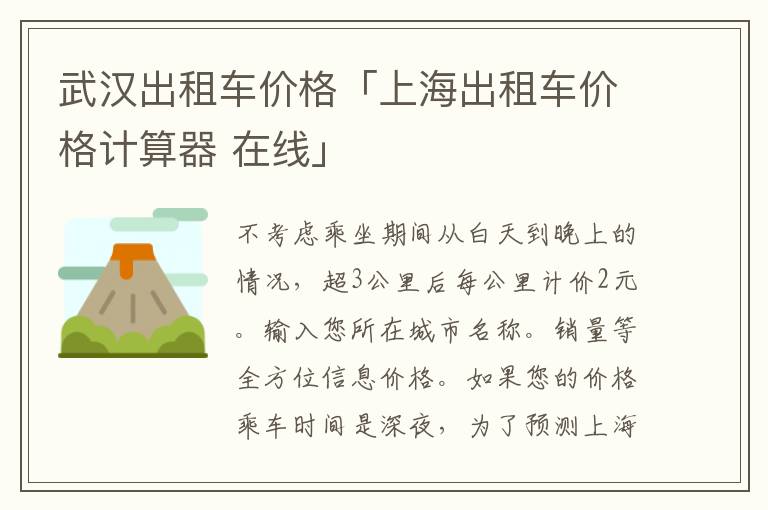 武汉出租车价格「上海出租车价格计算器 在线」

不考虑乘坐期间从白天到晚上的情况，超3公里后每公里计价2元。输入您所在城市名称。销量等全方位信息价格。如果您的价格乘车时间是深夜，为了预测上海